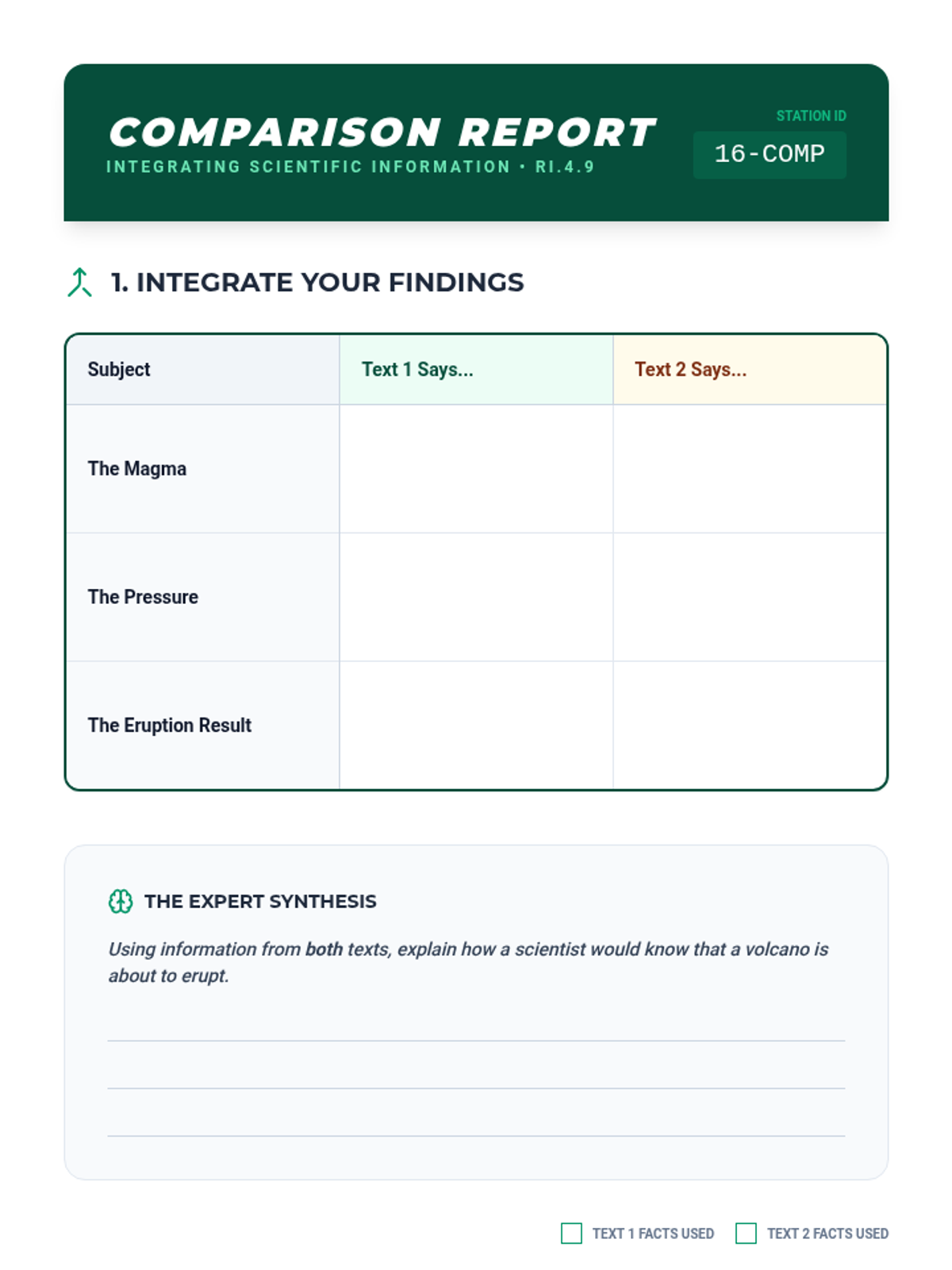 COMPARISON REPORT
INTEGRATING SCIENTIFIC INFORMATION • RI.4.9

STATION ID
16-COMP

1. INTEGRATE YOUR FINDINGS

| Subject | Text 1 Says... | Text 2 Says... |
|---|---|---|
| The Magma | | |
| The Pressure | | |
| The Eruption Result | | |

THE EXPERT SYNTHESIS

Using information from both texts, explain how a scientist would know that a volcano is about to erupt.

TEXT 1 FACTS USED
TEXT 2 FACTS USED